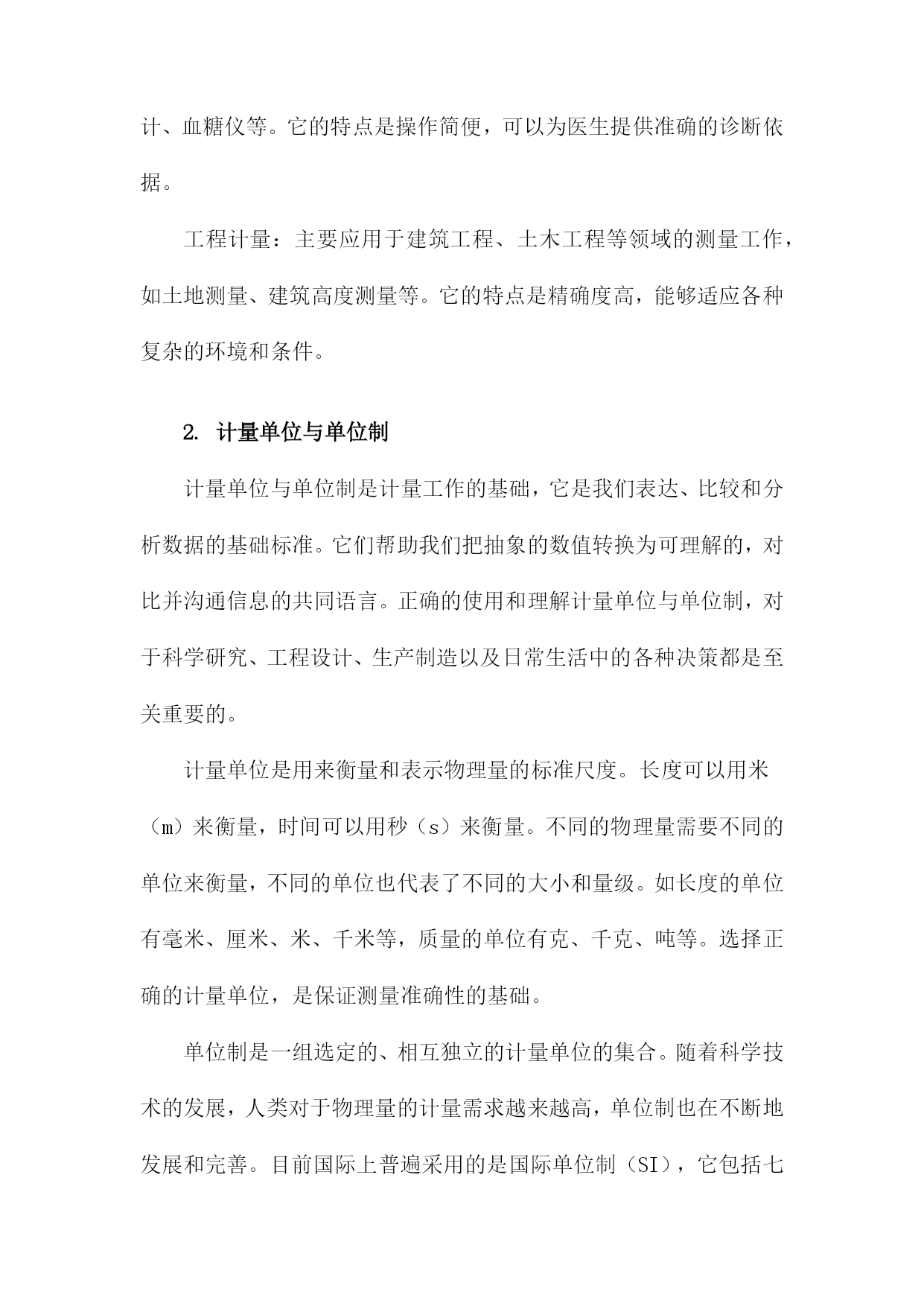 计、血糖仪等。它的特点是操作简便，可以为医生提供准确的诊断依据。

工程计量：主要应用于建筑工程、土木工程等领域的测量工作，如土地测量、建筑高度测量等。它的特点是精确度高，能够适应各种复杂的环境和条件。

2. 计量单位与单位制

计量单位与单位制是计量工作的基础，它是我们表达、比较和分析数据的基础标准。它们帮助我们把抽象的数值转换为可理解的，对比并沟通信息的共同语言。正确的使用和理解计量单位与单位制，对于科学研究、工程设计、生产制造以及日常生活中的各种决策都是至关重要的。

计量单位是用来衡量和表示物理量的标准尺度。长度可以用米（m）来衡量，时间可以用秒（s）来衡量。不同的物理量需要不同的单位来衡量，不同的单位也代表了不同的大小和量级。如长度的单位有毫米、厘米、米、千米等，质量的单位有克、千克、吨等。选择正确的计量单位，是保证测量准确性的基础。

单位制是一组选定的、相互独立的计量单位的集合。随着科学技术的发展，人类对于物理量的计量需求越来越高，单位制也在不断地发展和完善。目前国际上普遍采用的是国际单位制（SI），它包括七